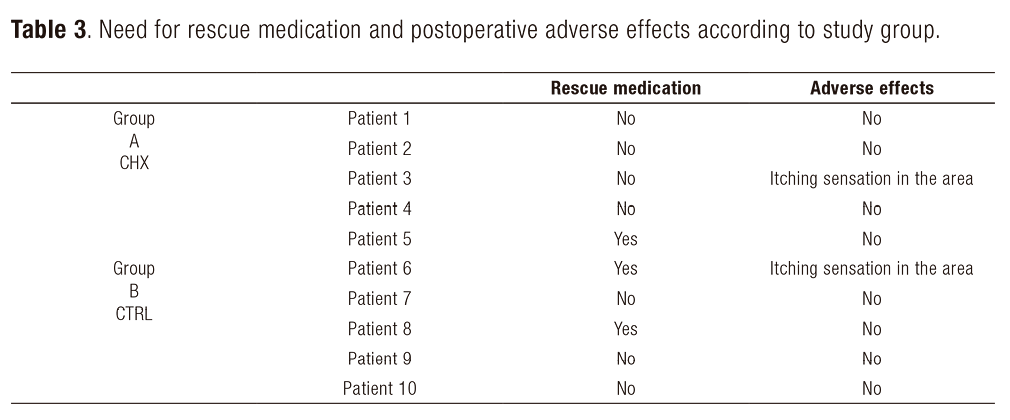 **Table 3**. Need for rescue medication and postoperative adverse effects according to study group.

| | | Rescue medication | Adverse effects |
|---|---|---|---|
| Group A CHX | Patient 1 | No | No |
| | Patient 2 | No | No |
| | Patient 3 | No | Itching sensation in the area |
| | Patient 4 | No | No |
| | Patient 5 | Yes | No |
| Group B CTRL | Patient 6 | Yes | Itching sensation in the area |
| | Patient 7 | No | No |
| | Patient 8 | Yes | No |
| | Patient 9 | No | No |
| | Patient 10 | No | No |